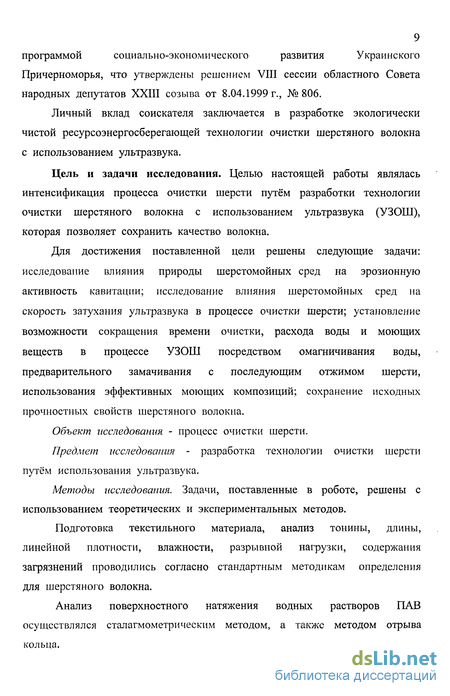 9

программой социально-экономического развития Украинского Причерноморья, что утверждены решением VIII сессии областного Совета народных депутатов XXIII созыва от 8.04.1999 г., № 806.

Личный вклад соискателя заключается в разработке экологически чистой ресурсоэнергосберегающей технологии очистки шерстяного волокна с использованием ультразвука.

Цель и задачи исследования. Целью настоящей работы являлась интенсификация процесса очистки шерсти путём разработки технологии очистки шерстяного волокна с использованием ультразвука (УЗОШ), которая позволяет сохранить качество волокна.

Для достижения поставленной цели решены следующие задачи: исследование влияния природы шерстомойных сред на эрозионную активность кавитации; исследование влияния шерстомойных сред на скорость затухания ультразвука в процессе очистки шерсти; установление возможности сокращения времени очистки, расхода воды и моющих веществ в процессе УЗОШ посредством омагничивания воды, предварительного замачивания с последующим отжимом шерсти, использования эффективных моющих композиций; сохранение исходных прочностных свойств шерстяного волокна.

Объект исследования - процесс очистки шерсти.

Предмет исследования - разработка технологии очистки шерсти путём использования ультразвука.

Методы исследования. Задачи, поставленные в роботе, решены с использованием теоретических и экспериментальных методов.

Подготовка текстильного материала, анализ тонины, длины, линейной плотности, влажности, разрывной нагрузки, содержания загрязнений проводились согласно стандартным методикам определения для шерстяного волокна.

Анализ поверхностного натяжения водных растворов ПАВ осуществлялся сталагмометрическим методом, а также методом отрыва кольца.

dsLib.net
библиотека диссертаций